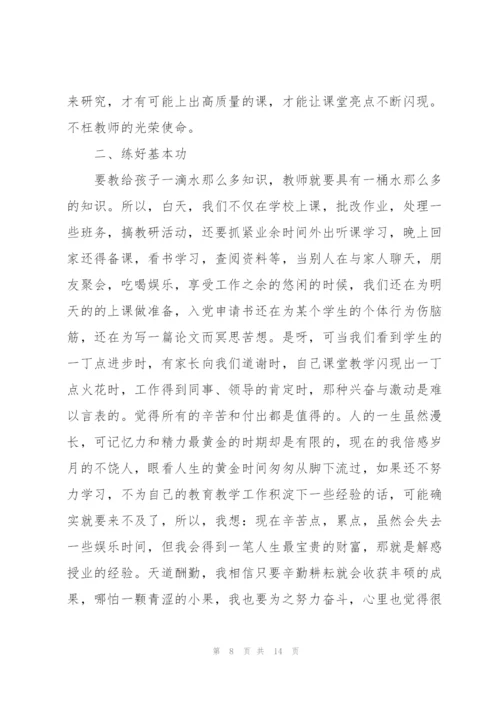 来研究，才有可能上出高质量的课，才能让课堂亮点不断闪现。不枉教师的光荣使命。

二、练好基本功

要教给孩子一滴水那么多知识，教师就要具有一桶水那么多的知识。所以，白天，我们不仅在学校上课，批改作业，处理一些班务，搞教研活动，还要抓紧业余时间外出听课学习，晚上回家还得备课，看书学习，查阅资料等，当别人在与家人聊天，朋友聚会，吃喝娱乐，享受工作之余的悠闲的时候，我们还在为明天的的上课做准备，入党申请书还在为某个学生的个体行为伤脑筋，还在为写一篇论文而冥思苦想。是呀，可当我们看到学生的一丁点进步时，有家长向我们道谢时，自己课堂教学闪现出一丁点火花时，工作得到同事、领导的肯定时，那种兴奋与激动是难以言表的。觉得所有的辛苦和付出都是值得的。人的一生虽然漫长，可记忆力和精力最黄金的时期却是有限的，现在的我倍感岁月的不饶人，眼看人生的黄金时间匆匆从脚下流过，如果还不努力学习，不为自己的教育教学工作积淀下一些经验的话，可能确实就要来不及了，所以，我想：现在辛苦点，累点，虽然会失去一些娱乐时间，但我会得到一笔人生最宝贵的财富，那就是解惑授业的经验。天道酬勤，我相信只要辛勤耕耘就会收获丰硕的成果，哪怕一颗青涩的小果，我也要为之努力奋斗，心里也觉得很

第 8 页 共 14 页